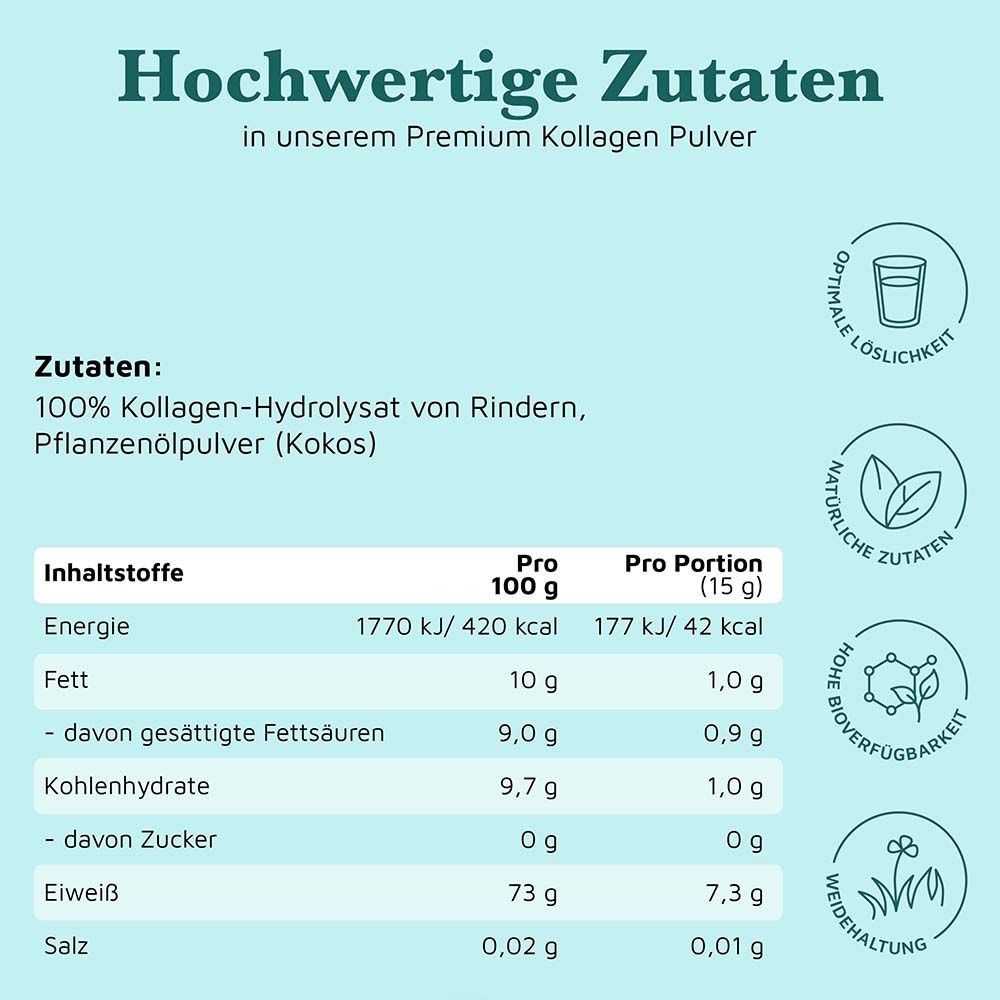 Hochwertige Zutaten
in unserem Premium Kollagen Pulver

Zutaten:
100% Kollagen-Hydrolysat von Rindern, Pflanzenölpulver (Kokos)

| Inhaltstoffe | Pro 100 g | Pro Portion (15 g) |
|---|---|---|
| Energie | 1770 kJ/ 420 kcal | 177 kJ/ 42 kcal |
| Fett | 10 g | 1,0 g |
| - davon gesättigte Fettsäuren | 9,0 g | 0,9 g |
| Kohlenhydrate | 9,7 g | 1,0 g |
| - davon Zucker | 0 g | 0 g |
| Eiweiß | 73 g | 7,3 g |
| Salz | 0,02 g | 0,01 g |

OPTIMALE LÖSLICHKEIT

NATÜRLICHE ZUTATEN

HOHE BIOVERFÜGBARKEIT

WEIDEHALTUNG